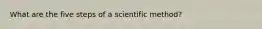 What are the five steps of a scientific method?